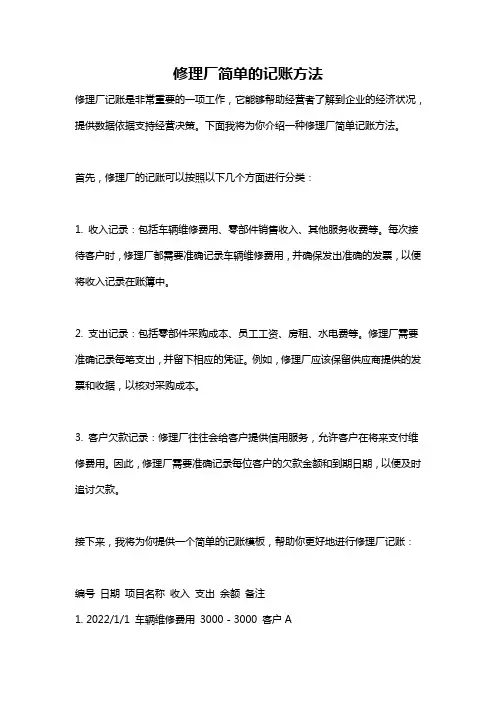 修理厂简单的记账方法

修理厂记账是非常重要的一项工作，它能够帮助经营者了解到企业的经济状况，提供数据依据支持经营决策。下面我将为你介绍一种修理厂简单记账方法。

首先，修理厂的记账可以按照以下几个方面进行分类：

1. 收入记录：包括车辆维修费用、零部件销售收入、其他服务收费等。每次接待客户时，修理厂都需要准确记录车辆维修费用，并确保发出准确的发票，以便将收入记录在账簿中。

2. 支出记录：包括零部件采购成本、员工工资、房租、水电费等。修理厂需要准确记录每笔支出，并留下相应的凭证。例如，修理厂应该保留供应商提供的发票和收据，以核对采购成本。

3. 客户欠款记录：修理厂往往会给客户提供信用服务，允许客户在将来支付维修费用。因此，修理厂需要准确记录每位客户的欠款金额和到期日期，以便及时追讨欠款。

接下来，我将为你提供一个简单的记账模板，帮助你更好地进行修理厂记账：

编号 日期 项目名称 收入 支出 余额 备注

1. 2022/1/1 车辆维修费用 3000 - 3000 客户 A